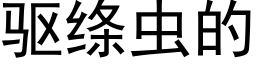 驱绦虫的